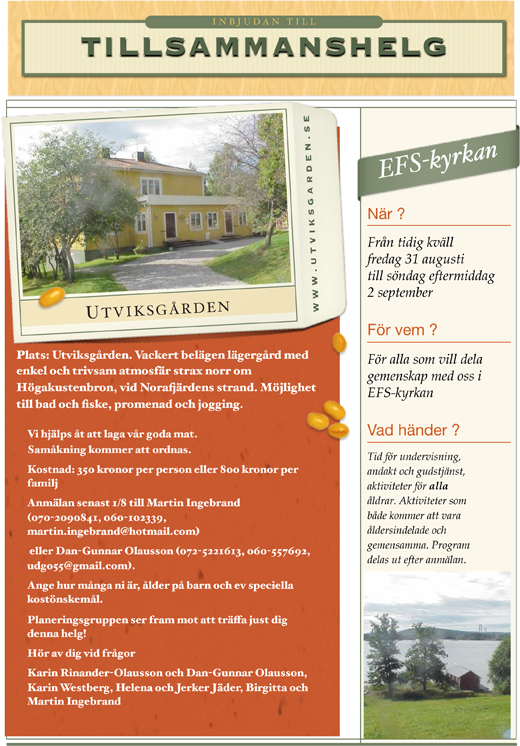 INBJUDAN TILL
TILLSAMMANSHELG

UTVIKSGÅRDEN

WWW.UTVIKSGARDEN.SE

Plats: Utviksgården. Vackert belägen lägergård med enkel och trivsam atmosfär strax norr om Högakustenbron, vid Norafjärdens strand. Möjlighet till bad och fiske, promenad och jogging.

Vi hjälps åt att laga vår goda mat.
Samåkning kommer att ordnas.

Kostnad: 350 kronor per person eller 800 kronor per familj

Anmälan senast 1/8 till Martin Ingebrand (070-2090841, 060-102339, martin.ingebrand@hotmail.com)

eller Dan-Gunnar Olausson (072-5221613, 060-557692, udg055@gmail.com).

Ange hur många ni är, ålder på barn och ev speciella kostönskemål.

Planeringsgruppen ser fram mot att träffa just dig denna helg!

Hör av dig vid frågor

Karin Rinander-Olausson och Dan-Gunnar Olausson, Karin Westberg, Helena och Jerker Jäder, Birgitta och Martin Ingebrand

EFS-kyrkan

När ?

Från tidig kväll fredag 31 augusti till söndag eftermiddag 2 september

För vem ?

För alla som vill dela gemenskap med oss i EFS-kyrkan

Vad händer ?

Tid för undervisning, andakt och gudstjänst, aktiviteter för alla åldrar. Aktiviteter som både kommer att vara åldersindelade och gemensamma. Program delas ut efter anmälan.